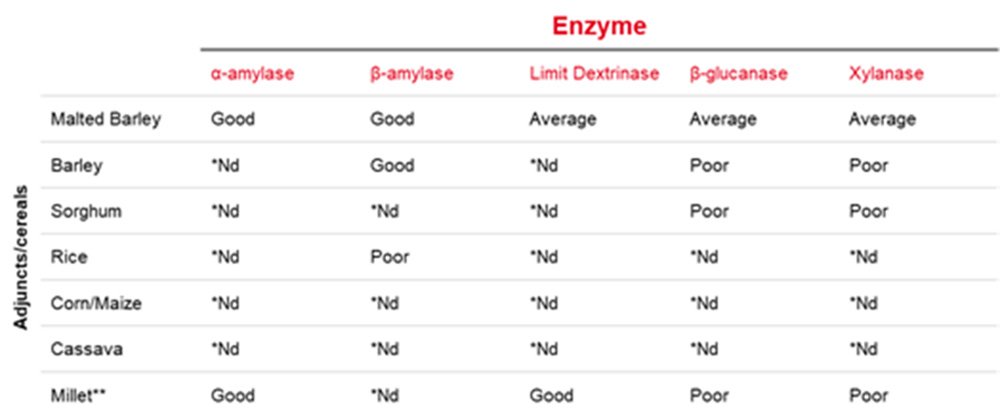 Enzyme

Adjuncts/cereals

| | α-amylase | β-amylase | Limit Dextrinase | β-glucanase | Xylanase |
|---|---|---|---|---|---|
| Malted Barley | Good | Good | Average | Average | Average |
| Barley | *Nd | Good | *Nd | Poor | Poor |
| Sorghum | *Nd | *Nd | *Nd | Poor | Poor |
| Rice | *Nd | Poor | *Nd | *Nd | *Nd |
| Corn/Maize | *Nd | *Nd | *Nd | *Nd | *Nd |
| Cassava | *Nd | *Nd | *Nd | *Nd | *Nd |
| Millet** | Good | *Nd | Good | Poor | Poor |